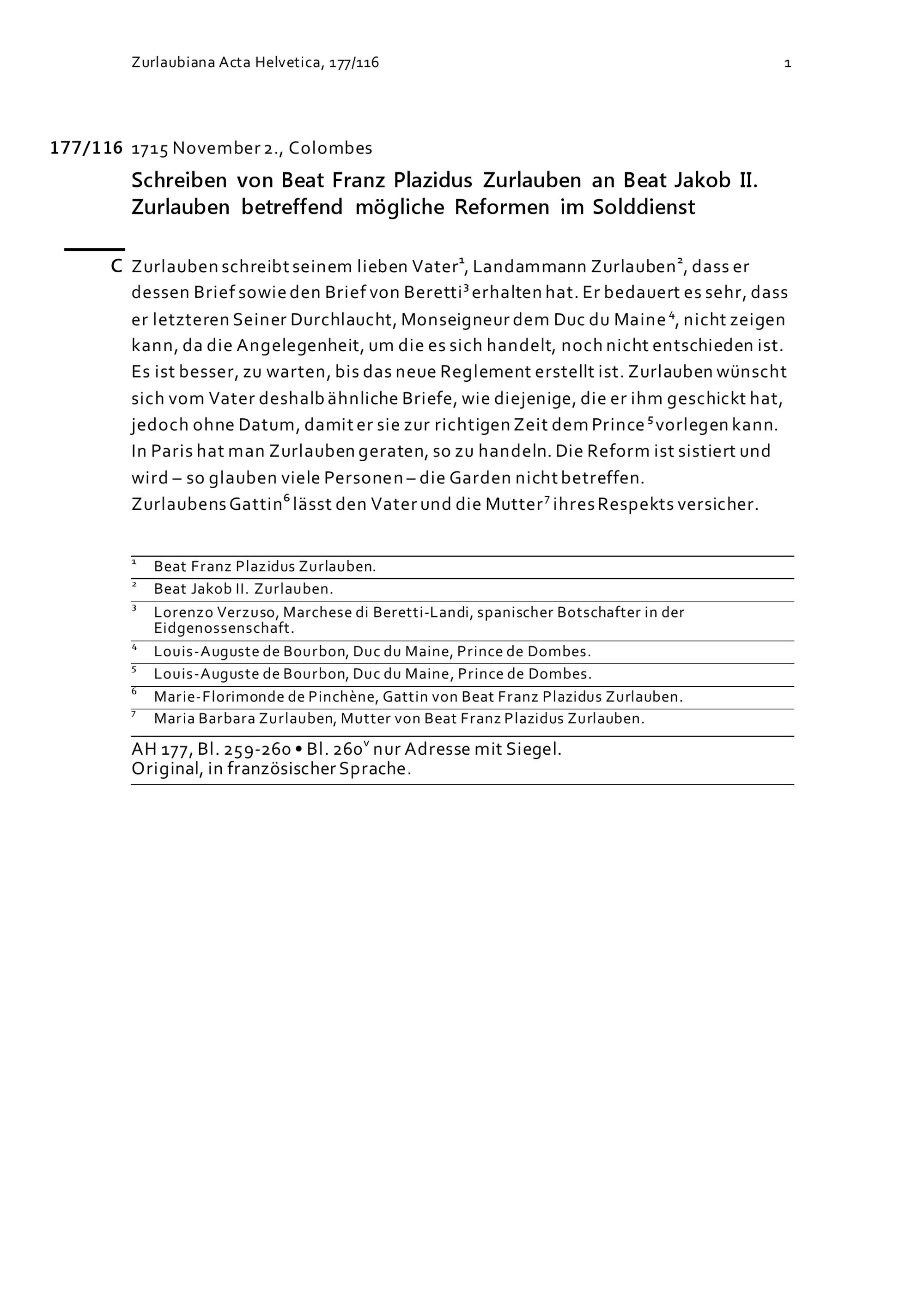 Zurlaubiana Acta Helvetica, 177/116

1

177/116 1715 November 2., Colombes

Schreiben von Beat Franz Plazidus Zurlauben an Beat Jakob II. Zurlauben betreffend mögliche Reformen im Solddienst

C Zurlauben schreibt seinem lieben Vater$^1$, Landammann Zurlauben$^2$, dass er dessen Brief sowie den Brief von Beretti$^3$ erhalten hat. Er bedauert es sehr, dass er letzteren Seiner Durchlaucht, Monseigneur dem Duc du Maine$^4$, nicht zeigen kann, da die Angelegenheit, um die es sich handelt, noch nicht entschieden ist. Es ist besser, zu warten, bis das neue Reglement erstellt ist. Zurlauben wünscht sich vom Vater deshalb ähnliche Briefe, wie diejenige, die er ihm geschickt hat, jedoch ohne Datum, damit er sie zur richtigen Zeit dem Prince$^5$ vorlegen kann. In Paris hat man Zurlauben geraten, so zu handeln. Die Reform ist sistiert und wird – so glauben viele Personen – die Garden nicht betreffen.
Zurlaubens Gattin$^6$ lässt den Vater und die Mutter$^7$ ihres Respekts versicher.

$^1$ Beat Franz Plazidus Zurlauben.
$^2$ Beat Jakob II. Zurlauben.
$^3$ Lorenzo Verzuso, Marchese di Beretti-Landi, spanischer Botschafter in der Eidgenossenschaft.
$^4$ Louis-Auguste de Bourbon, Duc du Maine, Prince de Dombes.
$^5$ Louis-Auguste de Bourbon, Duc du Maine, Prince de Dombes.
$^6$ Marie-Florimonde de Pinchène, Gattin von Beat Franz Plazidus Zurlauben.
$^7$ Maria Barbara Zurlauben, Mutter von Beat Franz Plazidus Zurlauben.

AH 177, Bl. 259-260 • Bl. 260$^v$ nur Adresse mit Siegel.
Original, in französischer Sprache.